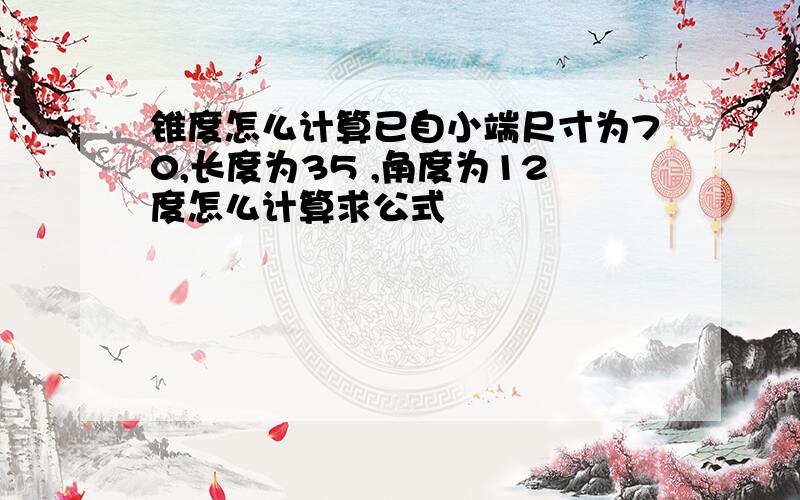 锥度怎么计算已自小端尺寸为70,长度为35 ,角度为12度怎么计算求公式